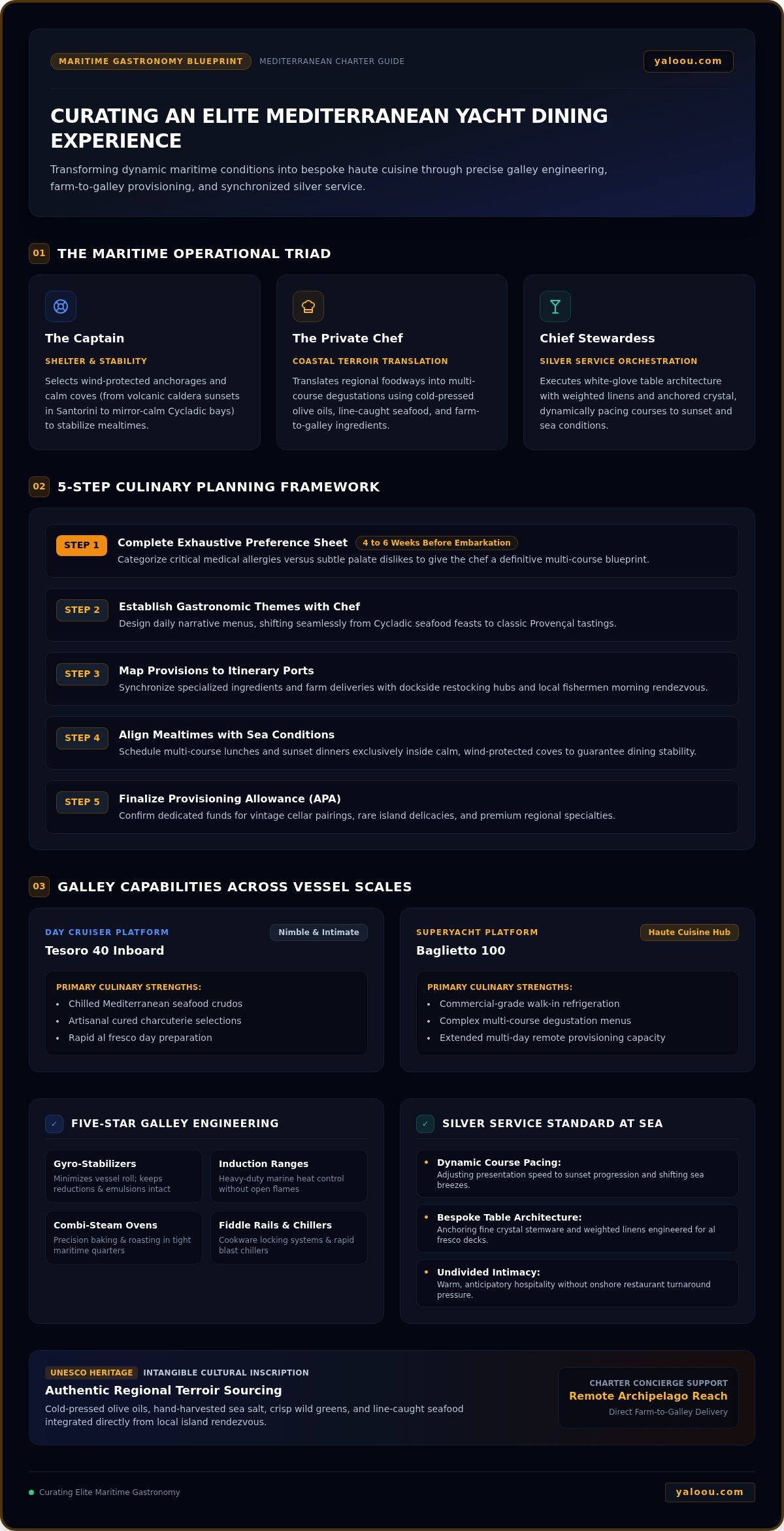 MARITIME GASTRONOMY BLUEPRINT MEDITERRANEAN CHARTER GUIDE

yaloou.com

CURATING AN ELITE MEDITERRANEAN YACHT DINING EXPERIENCE

Transforming dynamic maritime conditions into bespoke haute cuisine through precise galley engineering, farm-to-galley provisioning, and synchronized silver service.

01 THE MARITIME OPERATIONAL TRIAD

The Captain
SHELTER & STABILITY
Selects wind-protected anchorages and calm coves (from volcanic caldera sunsets in Santorini to mirror-calm Cycladic bays) to stabilize mealtimes.

The Private Chef
COASTAL TERROIR TRANSLATION
Translates regional foodways into multi-course degustations using cold-pressed olive oils, line-caught seafood, and farm-to-galley ingredients.

Chief Stewardess
SILVER SERVICE ORCHESTRATION
Executes white-glove table architecture with weighted linens and anchored crystal, dynamically pacing courses to sunset and sea conditions.

02 5-STEP CULINARY PLANNING FRAMEWORK

STEP 1 Complete Exhaustive Preference Sheet 4 to 6 Weeks Before Embarkation
Categorize critical medical allergies versus subtle palate dislikes to give the chef a definitive multi-course blueprint.

STEP 2 Establish Gastronomic Themes with Chef
Design daily narrative menus, shifting seamlessly from Cycladic seafood feasts to classic Provençal tastings.

STEP 3 Map Provisions to Itinerary Ports
Synchronize specialized ingredients and farm deliveries with dockside restocking hubs and local fishermen morning rendezvous.

STEP 4 Align Mealtimes with Sea Conditions
Schedule multi-course lunches and sunset dinners exclusively inside calm, wind-protected coves to guarantee dining stability.

STEP 5 Finalize Provisioning Allowance (APA)
Confirm dedicated funds for vintage cellar pairings, rare island delicacies, and premium regional specialties.

03 GALLEY CAPABILITIES ACROSS VESSEL SCALES

DAY CRUISER PLATFORM Nimble & Intimate
Tesoro 40 Inboard
PRIMARY CULINARY STRENGTHS:
• Chilled Mediterranean seafood crudos
• Artisanal cured charcuterie selections
• Rapid al fresco day preparation

SUPERYACHT PLATFORM Haute Cuisine Hub
Baglietto 100
PRIMARY CULINARY STRENGTHS:
• Commercial-grade walk-in refrigeration
• Complex multi-course degustation menus
• Extended multi-day remote provisioning capacity

✓ FIVE-STAR GALLEY ENGINEERING

Gyro-Stabilizers
Minimizes vessel roll; keeps reductions & emulsions intact

Induction Ranges
Heavy-duty marine heat control without open flames

Combi-Steam Ovens
Precision baking & roasting in tight maritime quarters

Fiddle Rails & Chillers
Cookware locking systems & rapid blast chillers

✓ SILVER SERVICE STANDARD AT SEA

• Dynamic Course Pacing:
Adjusting presentation speed to sunset progression and shifting sea breezes.

• Bespoke Table Architecture:
Anchoring fine crystal stemware and weighted linens engineered for al fresco decks.

• Undivided Intimacy:
Warm, anticipatory hospitality without onshore restaurant turnaround pressure.

UNESCO HERITAGE INTANGIBLE CULTURAL INSCRIPTION
Authentic Regional Terroir Sourcing
Cold-pressed olive oils, hand-harvested sea salt, crisp wild greens, and line-caught seafood integrated directly from local island rendezvous.

CHARTER CONCIERGE SUPPORT
Remote Archipelago Reach
Direct Farm-to-Galley Delivery

Curating Elite Maritime Gastronomy

yaloou.com